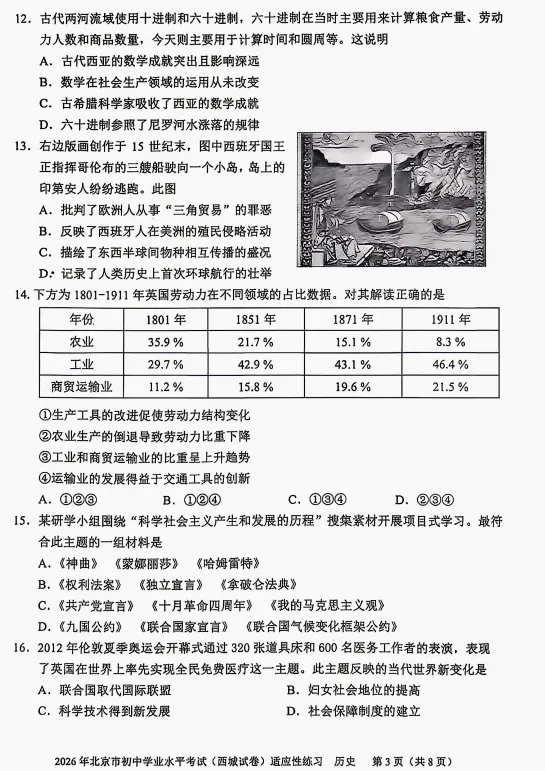 12．古代两河流域使用十进制和六十进制，六十进制在当时主要用来计算粮食产量、劳动力人数和商品数量，今天则主要用于计算时间和圆周等。这说明

A．古代西亚的数学成就突出且影响深远

B．数学在社会生产领域的运用从未改变

C．古希腊科学家吸收了西亚的数学成就

D．六十进制参照了尼罗河水涨落的规律

13．右边版画创作于 15 世纪末，图中西班牙国王正指挥哥伦布的三艘船驶向一个小岛，岛上的印第安人纷纷逃跑。此图

A．批判了欧洲人从事“三角贸易”的罪恶

B．反映了西班牙人在美洲的殖民侵略活动

C．描绘了东西半球间物种相互传播的盛况

D．记录了人类历史上首次环球航行的壮举

14．下方为 1801-1911 年英国劳动力在不同领域的占比数据。对其解读正确的是

| 年份 | 1801 年 | 1851 年 | 1871 年 | 1911 年 |
|---|---|---|---|---|
| 农业 | 35.9 % | 21.7 % | 15.1 % | 8.3 % |
| 工业 | 29.7 % | 42.9 % | 43.1 % | 46.4 % |
| 商贸运输业 | 11.2 % | 15.8 % | 19.6 % | 21.5 % |

①生产工具的改进促使劳动力结构变化

②农业生产的倒退导致劳动力比重下降

③工业和商贸运输业的比重呈上升趋势

④运输业的发展得益于交通工具的创新

A．①②③　　B．①②④　　C．①③④　　D．②③④

15．某研学小组围绕“科学社会主义产生和发展的历程”搜集素材开展项目式学习。最符合此主题的一组材料是

A．《神曲》　《蒙娜丽莎》　《哈姆雷特》

B．《权利法案》　《独立宣言》　《拿破仑法典》

C．《共产党宣言》　《十月革命四周年》　《我的马克思主义观》

D．《九国公约》　《联合国家宣言》　《联合国气候变化框架公约》

16．2012 年伦敦夏季奥运会开幕式通过 320 张道具床和 600 名医务工作者的表演，表现了英国在世界上率先实现全民免费医疗这一主题。此主题反映的当代世界新变化是

A．联合国取代国际联盟　　B．妇女社会地位的提高

C．科学技术得到新发展　　D．社会保障制度的建立

2026 年北京市初中学业水平考试（西城试卷）适应性练习　历史　第 3 页（共 8 页）